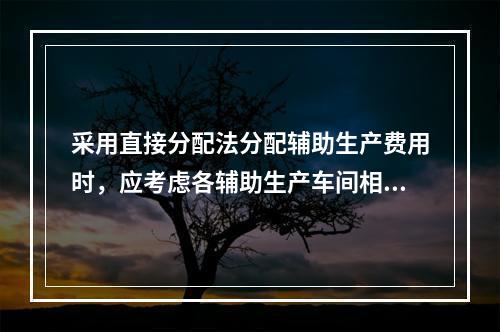 采用直接分配法分配辅助生产费用时，应考虑各辅助生产车间相...